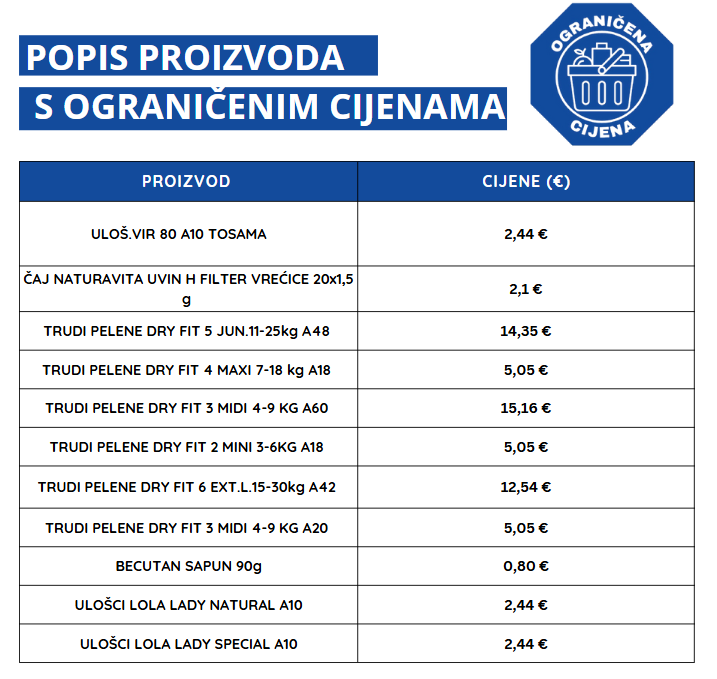 POPIS PROIZVODA
S OGRANIČENIM CIJENAMA

OGRANIČENA
CIJENA

| PROIZVOD | CIJENE (€) |
|---|---|
| ULOŠ.VIR 80 A10 TOSAMA | 2,44 € |
| ČAJ NATURAVITA UVIN H FILTER VREĆICE 20x1,5 g | 2,1 € |
| TRUDI PELENE DRY FIT 5 JUN.11-25kg A48 | 14,35 € |
| TRUDI PELENE DRY FIT 4 MAXI 7-18 kg A18 | 5,05 € |
| TRUDI PELENE DRY FIT 3 MIDI 4-9 KG A60 | 15,16 € |
| TRUDI PELENE DRY FIT 2 MINI 3-6KG A18 | 5,05 € |
| TRUDI PELENE DRY FIT 6 EXT.L.15-30kg A42 | 12,54 € |
| TRUDI PELENE DRY FIT 3 MIDI 4-9 KG A20 | 5,05 € |
| BECUTAN SAPUN 90g | 0,80 € |
| ULOŠCI LOLA LADY NATURAL A10 | 2,44 € |
| ULOŠCI LOLA LADY SPECIAL A10 | 2,44 € |